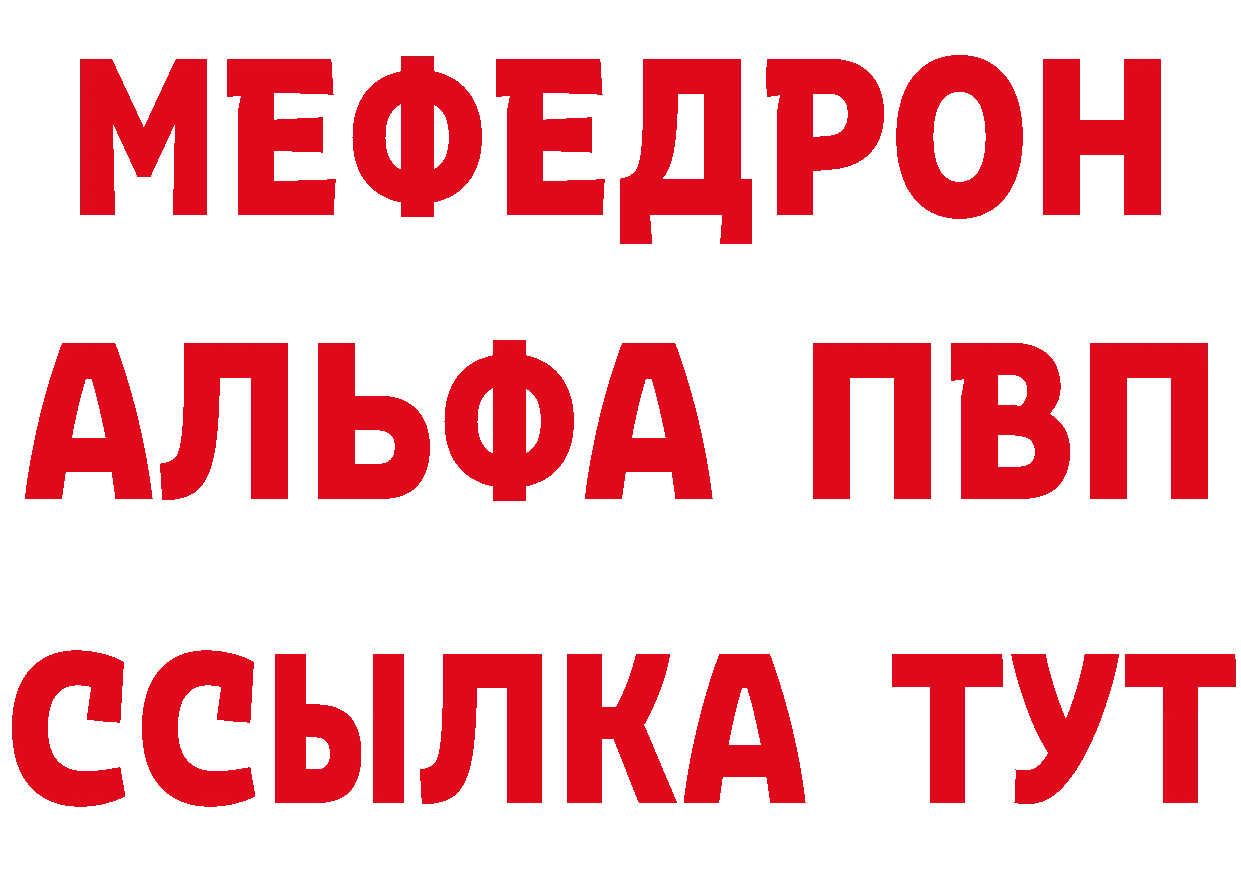 МЕФЕДРОН
АЛЬФА ПВП
ССЫЛКА ТУТ